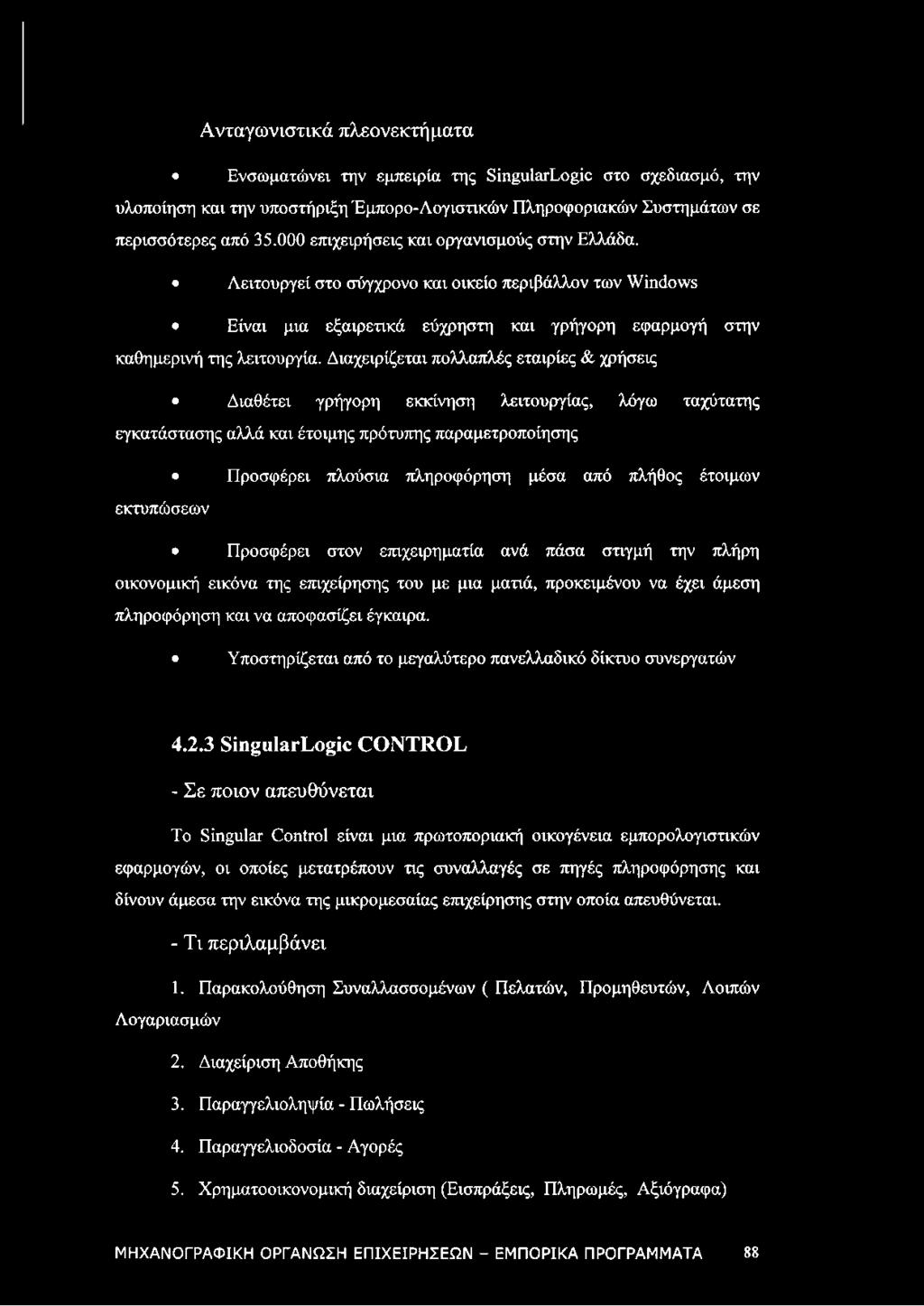 Ανταγωνιστικά πλεονεκτήματα

• Ενσωματώνει την εμπειρία της SingularLogic στο σχεδιασμό, την υλοποίηση και την υποστήριξη Έμπορο-Λογιστικών Πληροφοριακών Συστημάτων σε περισσότερες από 35.000 επιχειρήσεις και οργανισμούς στην Ελλάδα.

• Λειτουργεί στο σύγχρονο και οικείο περιβάλλον των Windows

• Είναι μια εξαιρετικά εύχρηστη και γρήγορη εφαρμογή στην καθημερινή της λειτουργία. Διαχειρίζεται πολλαπλές εταιρίες & χρήσεις

• Διαθέτει γρήγορη εκκίνηση λειτουργίας, λόγω ταχύτατης εγκατάστασης αλλά και έτοιμης πρότυπης παραμετροποίησης

• Προσφέρει πλούσια πληροφόρηση μέσα από πλήθος έτοιμων εκτυπώσεων

• Προσφέρει στον επιχειρηματία ανά πάσα στιγμή την πλήρη οικονομική εικόνα της επιχείρησης του με μια ματιά, προκειμένου να έχει άμεση πληροφόρηση και να αποφασίζει έγκαιρα.

• Υποστηρίζεται από το μεγαλύτερο πανελλαδικό δίκτυο συνεργατών

4.2.3 SingularLogic CONTROL

- Σε ποιον απευθύνεται

Το Singular Control είναι μια πρωτοποριακή οικογένεια εμπορολογιστικών εφαρμογών, οι οποίες μετατρέπουν τις συναλλαγές σε πηγές πληροφόρησης και δίνουν άμεσα την εικόνα της μικρομεσαίας επιχείρησης στην οποία απευθύνεται.

- Τι περιλαμβάνει

1. Παρακολούθηση Συναλλασσομένων ( Πελατών, Προμηθευτών, Λοιπών Λογαριασμών

2. Διαχείριση Αποθήκης

3. Παραγγελιοληψία - Πωλήσεις

4. Παραγγελιοδοσία - Αγορές

5. Χρηματοοικονομική διαχείριση (Εισπράξεις, Πληρωμές, Αξιόγραφα)

ΜΗΧΑΝΟΓΡΑΦΙΚΗ ΟΡΓΑΝΩΣΗ ΕΠΙΧΕΙΡΗΣΕΩΝ - ΕΜΠΟΡΙΚΑ ΠΡΟΓΡΑΜΜΑΤΑ 88